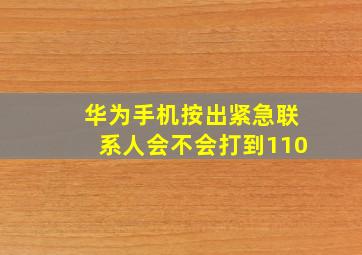 华为手机按出紧急联系人会不会打到110